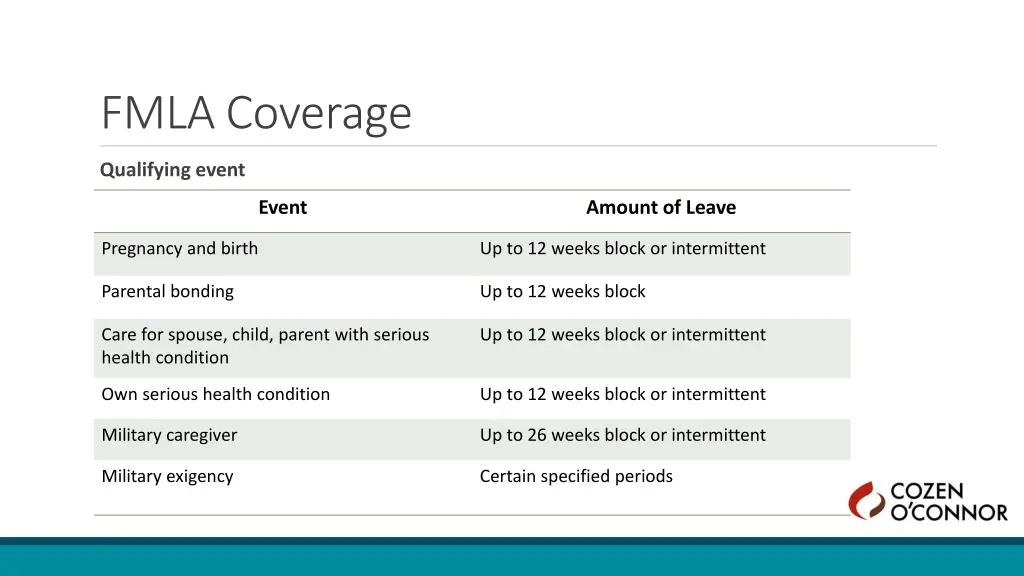 FMLA Coverage

Qualifying event

| Event | Amount of Leave |
|---|---|
| Pregnancy and birth | Up to 12 weeks block or intermittent |
| Parental bonding | Up to 12 weeks block |
| Care for spouse, child, parent with serious health condition | Up to 12 weeks block or intermittent |
| Own serious health condition | Up to 12 weeks block or intermittent |
| Military caregiver | Up to 26 weeks block or intermittent |
| Military exigency | Certain specified periods |

COZEN O'CONNOR